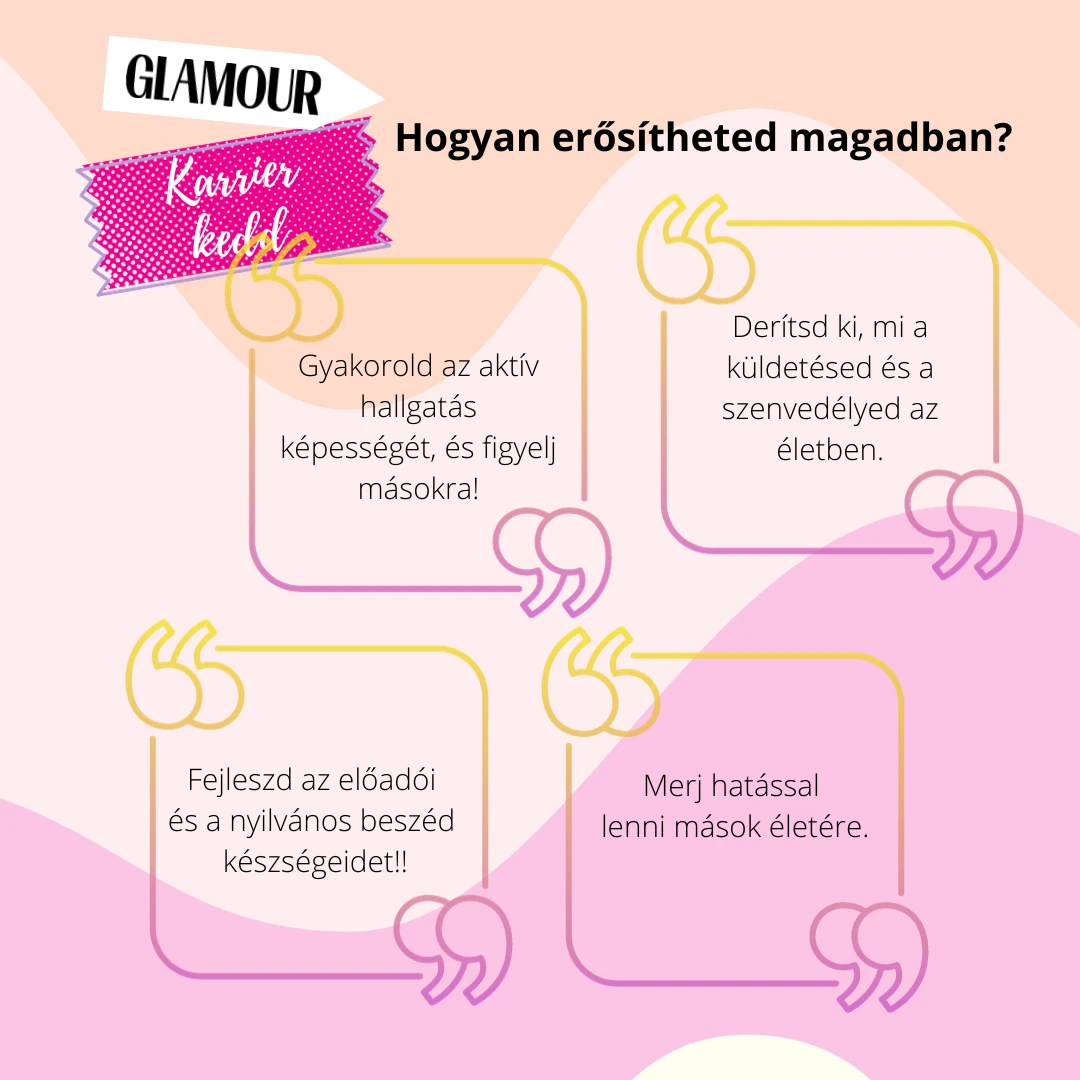 GLAMOUR

Karrier kedd

Hogyan erősítheted magadban?

Gyakorold az aktív hallgatás képességét, és figyelj másokra!

Derítsd ki, mi a küldetésed és a szenvedélyed az életben.

Fejleszd az előadói és a nyilvános beszéd készségeidet!!

Merj hatással lenni mások életére.